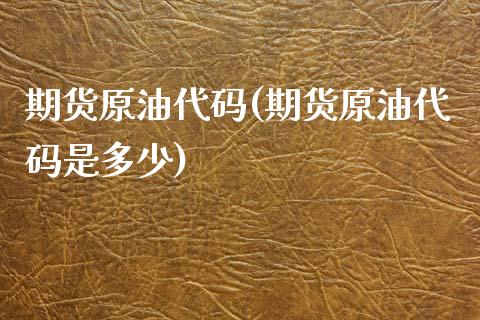 期货原油代码(期货原油代码是多少)